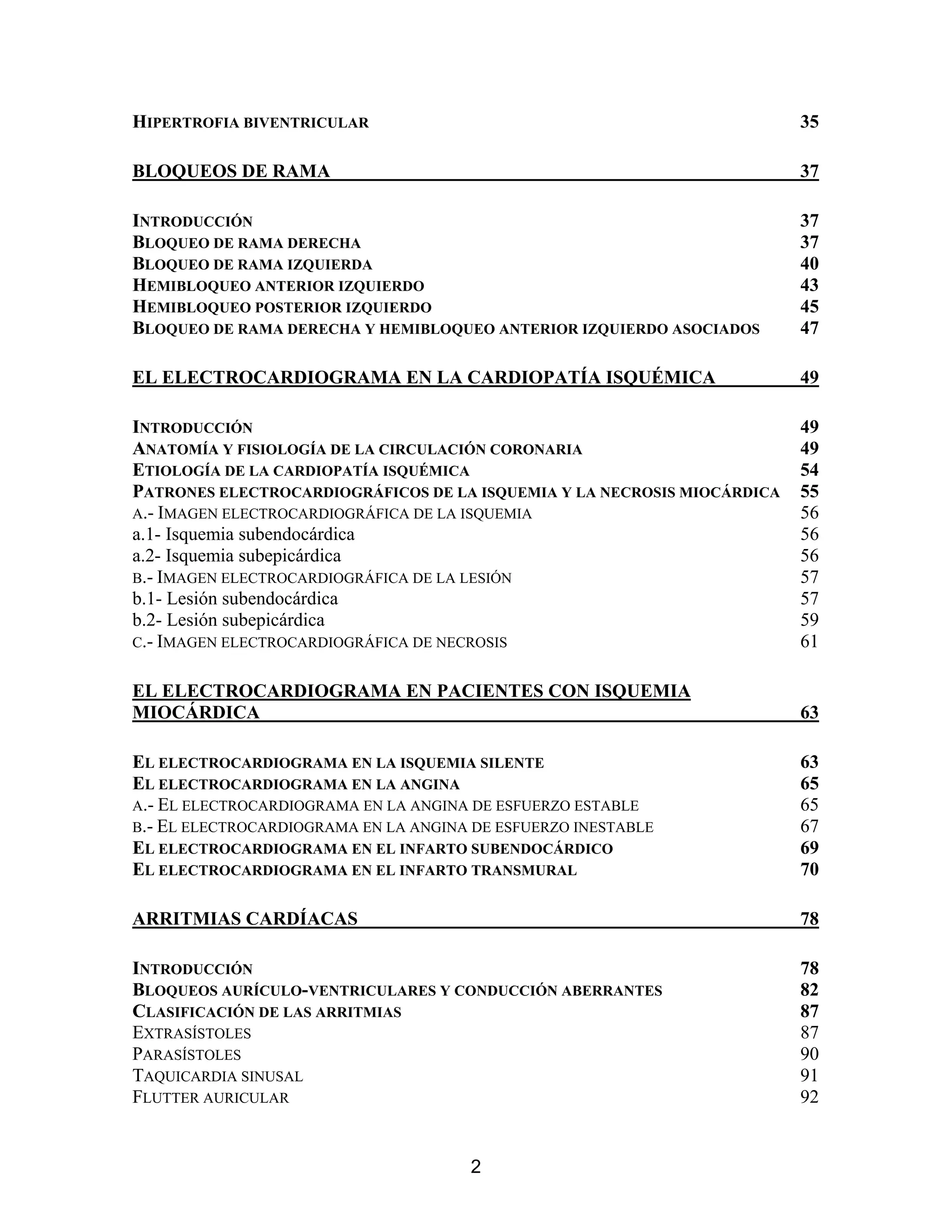 HIPERTROFIA BIVENTRICULAR 35

BLOQUEOS DE RAMA 37

INTRODUCCIÓN 37
BLOQUEO DE RAMA DERECHA 37
BLOQUEO DE RAMA IZQUIERDA 40
HEMIBLOQUEO ANTERIOR IZQUIERDO 43
HEMIBLOQUEO POSTERIOR IZQUIERDO 45
BLOQUEO DE RAMA DERECHA Y HEMIBLOQUEO ANTERIOR IZQUIERDO ASOCIADOS 47

EL ELECTROCARDIOGRAMA EN LA CARDIOPATÍA ISQUÉMICA 49

INTRODUCCIÓN 49
ANATOMÍA Y FISIOLOGÍA DE LA CIRCULACIÓN CORONARIA 49
ETIOLOGÍA DE LA CARDIOPATÍA ISQUÉMICA 54
PATRONES ELECTROCARDIOGRÁFICOS DE LA ISQUEMIA Y LA NECROSIS MIOCÁRDICA 55
A.- IMAGEN ELECTROCARDIOGRÁFICA DE LA ISQUEMIA 56
a.1- Isquemia subendocárdica 56
a.2- Isquemia subepicárdica 56
B.- IMAGEN ELECTROCARDIOGRÁFICA DE LA LESIÓN 57
b.1- Lesión subendocárdica 57
b.2- Lesión subepicárdica 59
C.- IMAGEN ELECTROCARDIOGRÁFICA DE NECROSIS 61

EL ELECTROCARDIOGRAMA EN PACIENTES CON ISQUEMIA MIOCÁRDICA 63

EL ELECTROCARDIOGRAMA EN LA ISQUEMIA SILENTE 63
EL ELECTROCARDIOGRAMA EN LA ANGINA 65
A.- EL ELECTROCARDIOGRAMA EN LA ANGINA DE ESFUERZO ESTABLE 65
B.- EL ELECTROCARDIOGRAMA EN LA ANGINA DE ESFUERZO INESTABLE 67
EL ELECTROCARDIOGRAMA EN EL INFARTO SUBENDOCÁRDICO 69
EL ELECTROCARDIOGRAMA EN EL INFARTO TRANSMURAL 70

ARRITMIAS CARDÍACAS 78

INTRODUCCIÓN 78
BLOQUEOS AURÍCULO-VENTRICULARES Y CONDUCCIÓN ABERRANTES 82
CLASIFICACIÓN DE LAS ARRITMIAS 87
EXTRASÍSTOLES 87
PARASÍSTOLES 90
TAQUICARDIA SINUSAL 91
FLUTTER AURICULAR 92

2